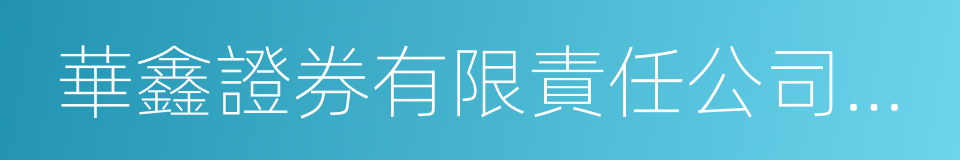 華鑫證券有限責任公司...